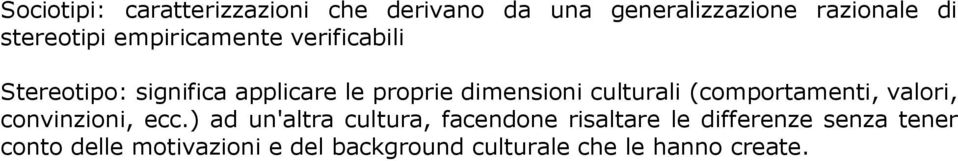 Sociotipi: caratterizzazioni che derivano da una generalizzazione razionale di stereotipi empiricamente verificabili

Stereotipo: significa applicare le proprie dimensioni culturali (comportamenti, valori, convinzioni, ecc.) ad un'altra cultura, facendone risaltare le differenze senza tener conto delle motivazioni e del background culturale che le hanno create.